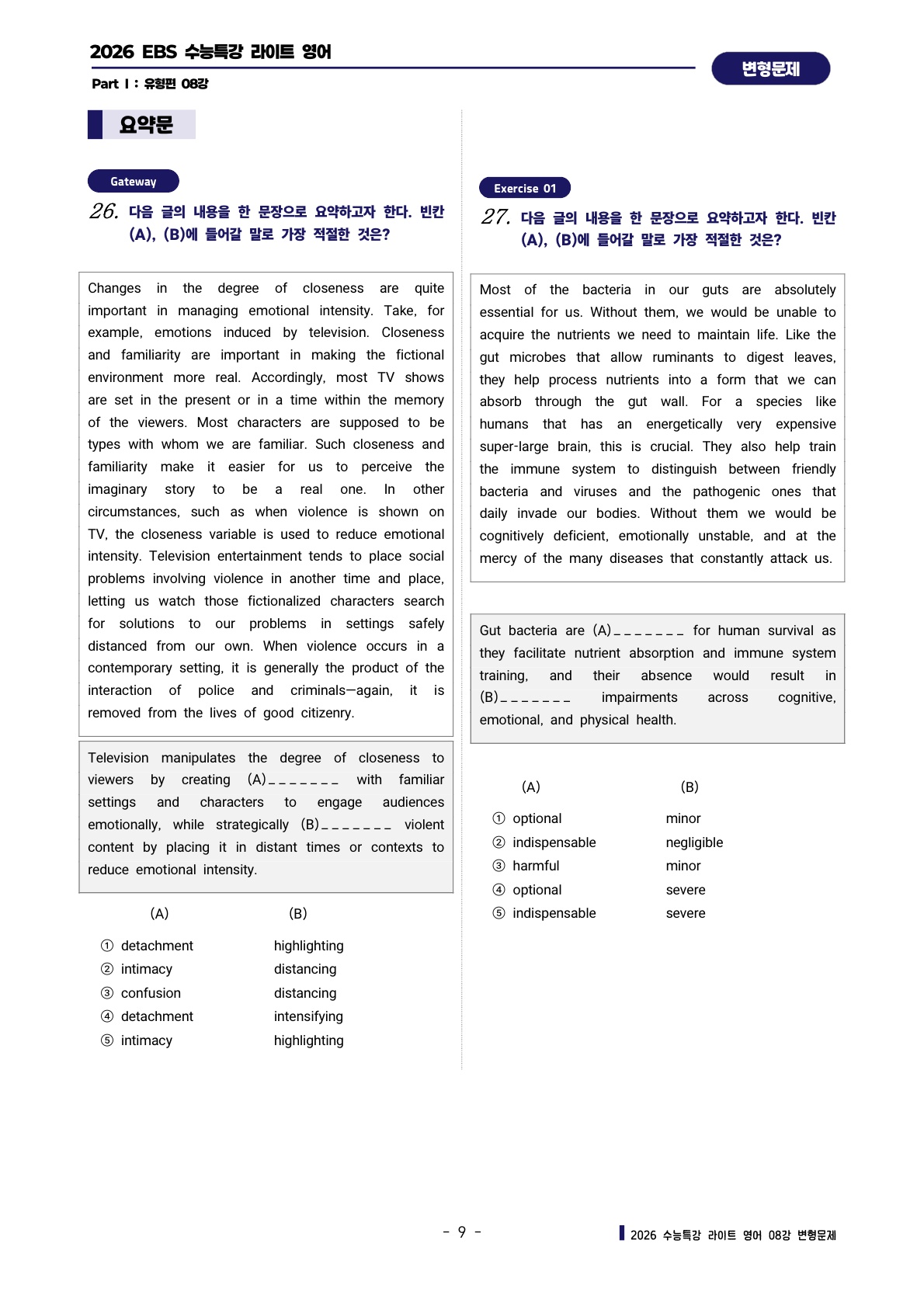 2026 EBS 수능특강 라이트 영어

Part Ⅰ : 유형편 08강

변형문제

요약문

Gateway

26. 다음 글의 내용을 한 문장으로 요약하고자 한다. 빈칸 (A), (B)에 들어갈 말로 가장 적절한 것은?

Changes in the degree of closeness are quite important in managing emotional intensity. Take, for example, emotions induced by television. Closeness and familiarity are important in making the fictional environment more real. Accordingly, most TV shows are set in the present or in a time within the memory of the viewers. Most characters are supposed to be types with whom we are familiar. Such closeness and familiarity make it easier for us to perceive the imaginary story to be a real one. In other circumstances, such as when violence is shown on TV, the closeness variable is used to reduce emotional intensity. Television entertainment tends to place social problems involving violence in another time and place, letting us watch those fictionalized characters search for solutions to our problems in settings safely distanced from our own. When violence occurs in a contemporary setting, it is generally the product of the interaction of police and criminals—again, it is removed from the lives of good citizenry.

Television manipulates the degree of closeness to viewers by creating (A)_______ with familiar settings and characters to engage audiences emotionally, while strategically (B)_______ violent content by placing it in distant times or contexts to reduce emotional intensity.

| | (A) | (B) |
|---|---|---|
| ① | detachment | highlighting |
| ② | intimacy | distancing |
| ③ | confusion | distancing |
| ④ | detachment | intensifying |
| ⑤ | intimacy | highlighting |

Exercise 01

27. 다음 글의 내용을 한 문장으로 요약하고자 한다. 빈칸 (A), (B)에 들어갈 말로 가장 적절한 것은?

Most of the bacteria in our guts are absolutely essential for us. Without them, we would be unable to acquire the nutrients we need to maintain life. Like the gut microbes that allow ruminants to digest leaves, they help process nutrients into a form that we can absorb through the gut wall. For a species like humans that has an energetically very expensive super-large brain, this is crucial. They also help train the immune system to distinguish between friendly bacteria and viruses and the pathogenic ones that daily invade our bodies. Without them we would be cognitively deficient, emotionally unstable, and at the mercy of the many diseases that constantly attack us.

Gut bacteria are (A)_______ for human survival as they facilitate nutrient absorption and immune system training, and their absence would result in (B)_______ impairments across cognitive, emotional, and physical health.

| | (A) | (B) |
|---|---|---|
| ① | optional | minor |
| ② | indispensable | negligible |
| ③ | harmful | minor |
| ④ | optional | severe |
| ⑤ | indispensable | severe |

- 9 -

2026 수능특강 라이트 영어 08강 변형문제